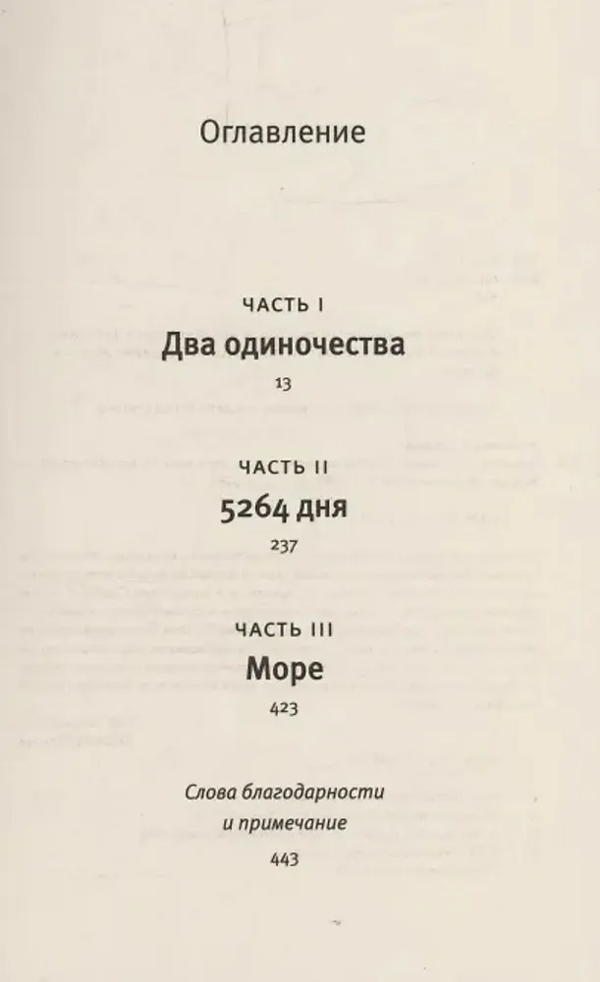 Оглавление

ЧАСТЬ I
Два одиночества
13

ЧАСТЬ II
5264 дня
237

ЧАСТЬ III
Море
423

Слова благодарности
и примечание
443